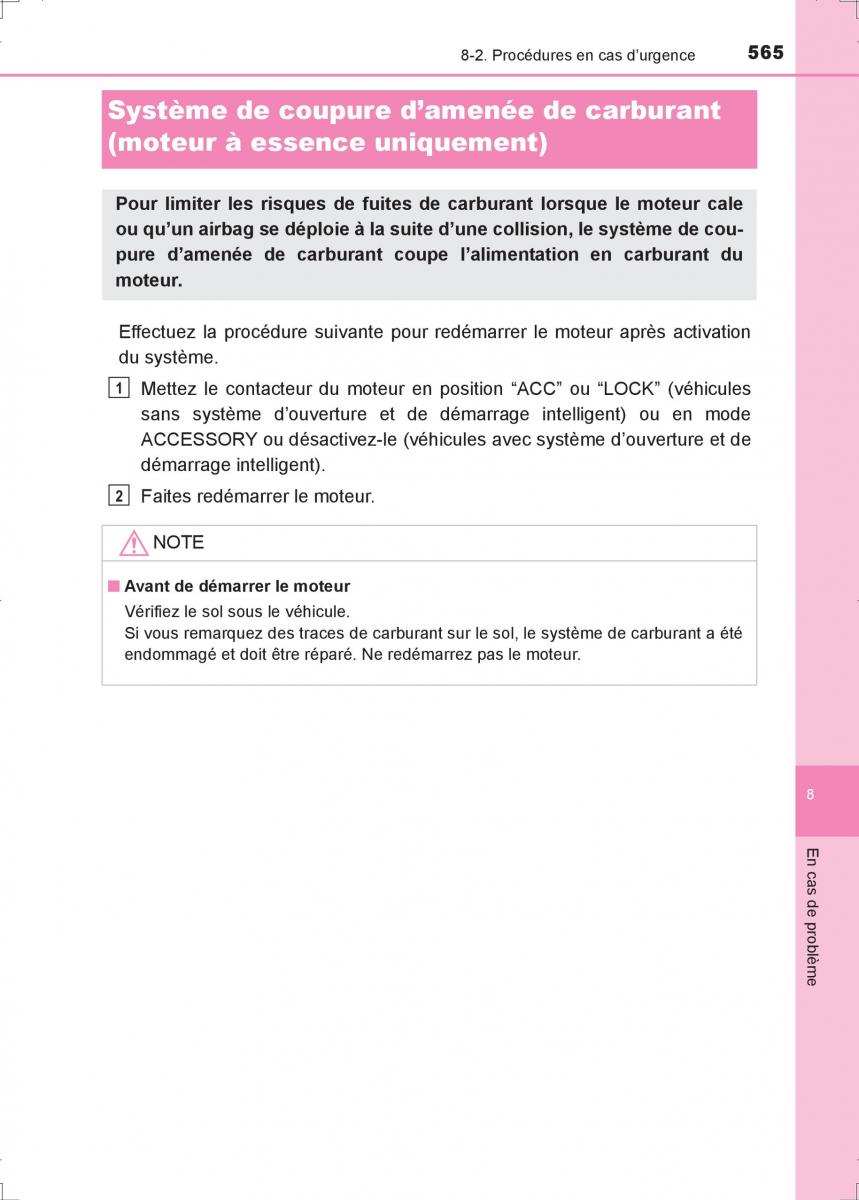 8-2. Procédures en cas d’urgence 565

Système de coupure d’amenée de carburant (moteur à essence uniquement)

Pour limiter les risques de fuites de carburant lorsque le moteur cale ou qu’un airbag se déploie à la suite d’une collision, le système de coupure d’amenée de carburant coupe l’alimentation en carburant du moteur.

Effectuez la procédure suivante pour redémarrer le moteur après activation du système.

1 Mettez le contacteur du moteur en position “ACC” ou “LOCK” (véhicules sans système d’ouverture et de démarrage intelligent) ou en mode ACCESSORY ou désactivez-le (véhicules avec système d’ouverture et de démarrage intelligent).

2 Faites redémarrer le moteur.

NOTE

■ Avant de démarrer le moteur
Vérifiez le sol sous le véhicule.
Si vous remarquez des traces de carburant sur le sol, le système de carburant a été endommagé et doit être réparé. Ne redémarrez pas le moteur.

8

En cas de problème